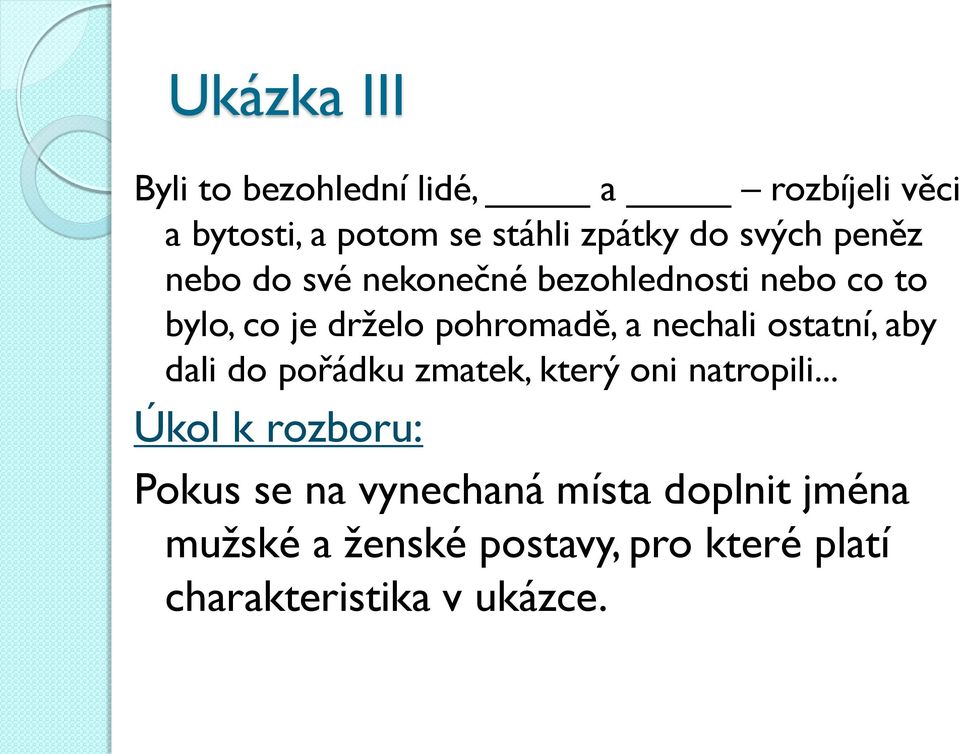 Ukázka III

Byli to bezohlední lidé, _____ a _____ – rozbíjeli věci a bytosti, a potom se stáhli zpátky do svých peněz nebo do své nekonečné bezohlednosti nebo co to bylo, co je drželo pohromadě, a nechali ostatní, aby dali do pořádku zmatek, který oni natropili...

Úkol k rozboru:

Pokus se na vynechaná místa doplnit jména mužské a ženské postavy, pro které platí charakteristika v ukázce.